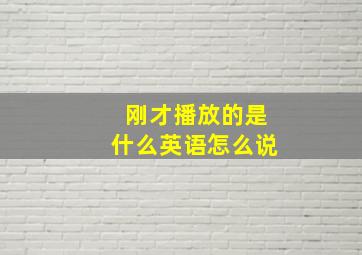 刚才播放的是
什么英语怎么说